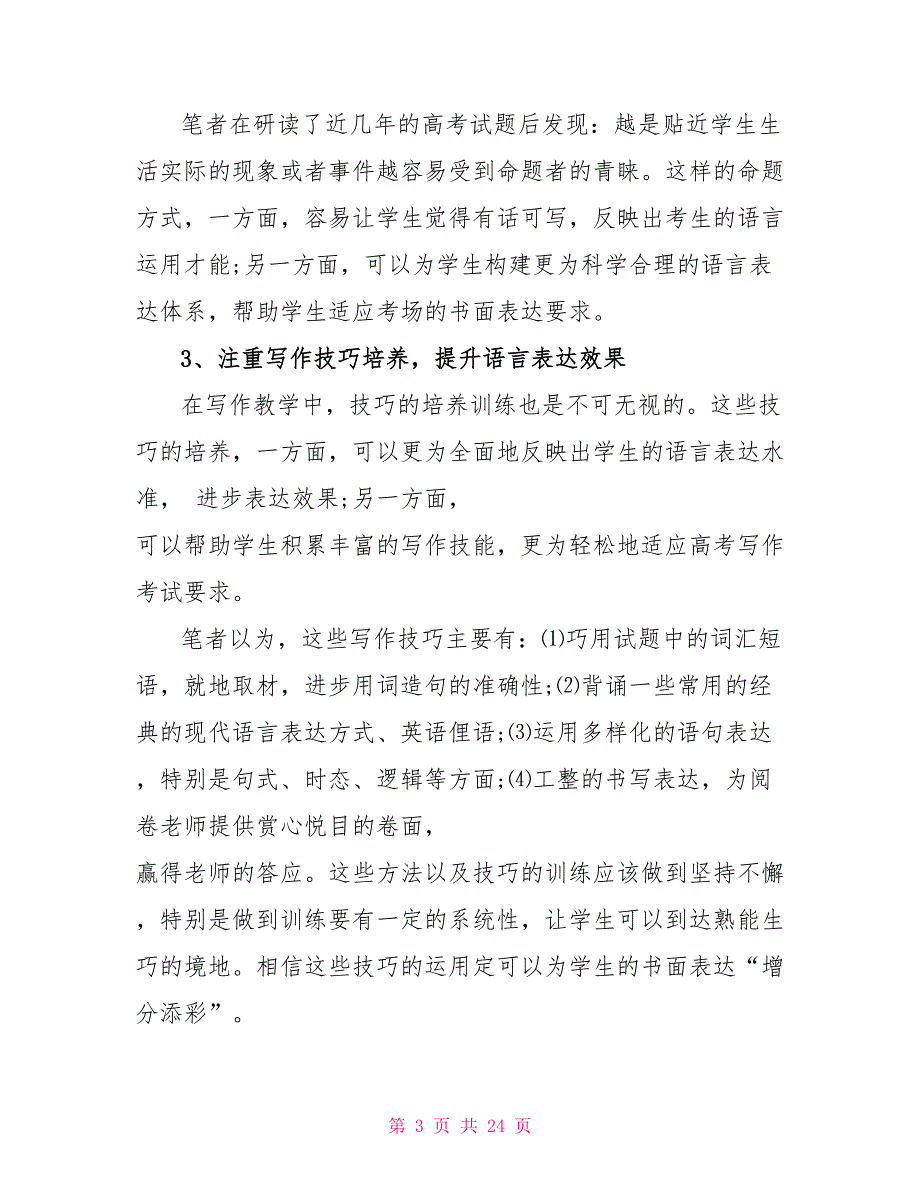 笔者在研读了近几年的高考试题后发现：越是贴近学生生活实际的现象或者事件越容易受到命题者的青睐。这样的命题方式，一方面，容易让学生觉得有话可写，反映出考生的语言运用才能;另一方面，可以为学生构建更为科学合理的语言表达体系，帮助学生适应考场的书面表达要求。

3、注重写作技巧培养，提升语言表达效果

在写作教学中，技巧的培养训练也是不可无视的。这些技巧的培养，一方面，可以更为全面地反映出学生的语言表达水准， 进步表达效果;另一方面，
可以帮助学生积累丰富的写作技能，更为轻松地适应高考写作考试要求。

笔者以为，这些写作技巧主要有：⑴巧用试题中的词汇短语，就地取材，进步用词造句的准确性;⑵背诵一些常用的经典的现代语言表达方式、英语俚语;⑶运用多样化的语句表达，特别是句式、时态、逻辑等方面;⑷工整的书写表达，为阅卷老师提供赏心悦目的卷面，
赢得老师的答应。这些方法以及技巧的训练应该做到坚持不懈，特别是做到训练要有一定的系统性，让学生可以到达熟能生巧的境地。相信这些技巧的运用定可以为学生的书面表达“增分添彩”。

第 3 页 共 24 页